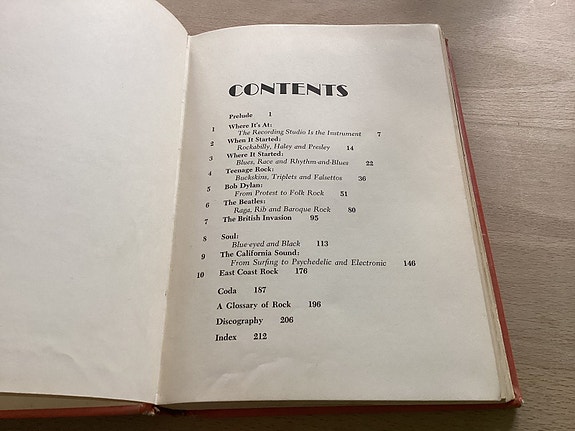 CONTENTS

Prelude 1

1 Where It's At:
The Recording Studio Is the Instrument 7

2 When It Started:
Rockabilly, Haley and Presley 14

3 Where It Started:
Blues, Race and Rhythm-and-Blues 22

4 Teenage Rock:
Buckskins, Triplets and Falsettos 36

5 Bob Dylan:
From Protest to Folk Rock 51

6 The Beatles:
Raga, Rib and Baroque Rock 80

7 The British Invasion 95

8 Soul:
Blue-eyed and Black 113

9 The California Sound:
From Surfing to Psychedelic and Electronic 146

10 East Coast Rock 176

Coda 187

A Glossary of Rock 196

Discography 206

Index 212